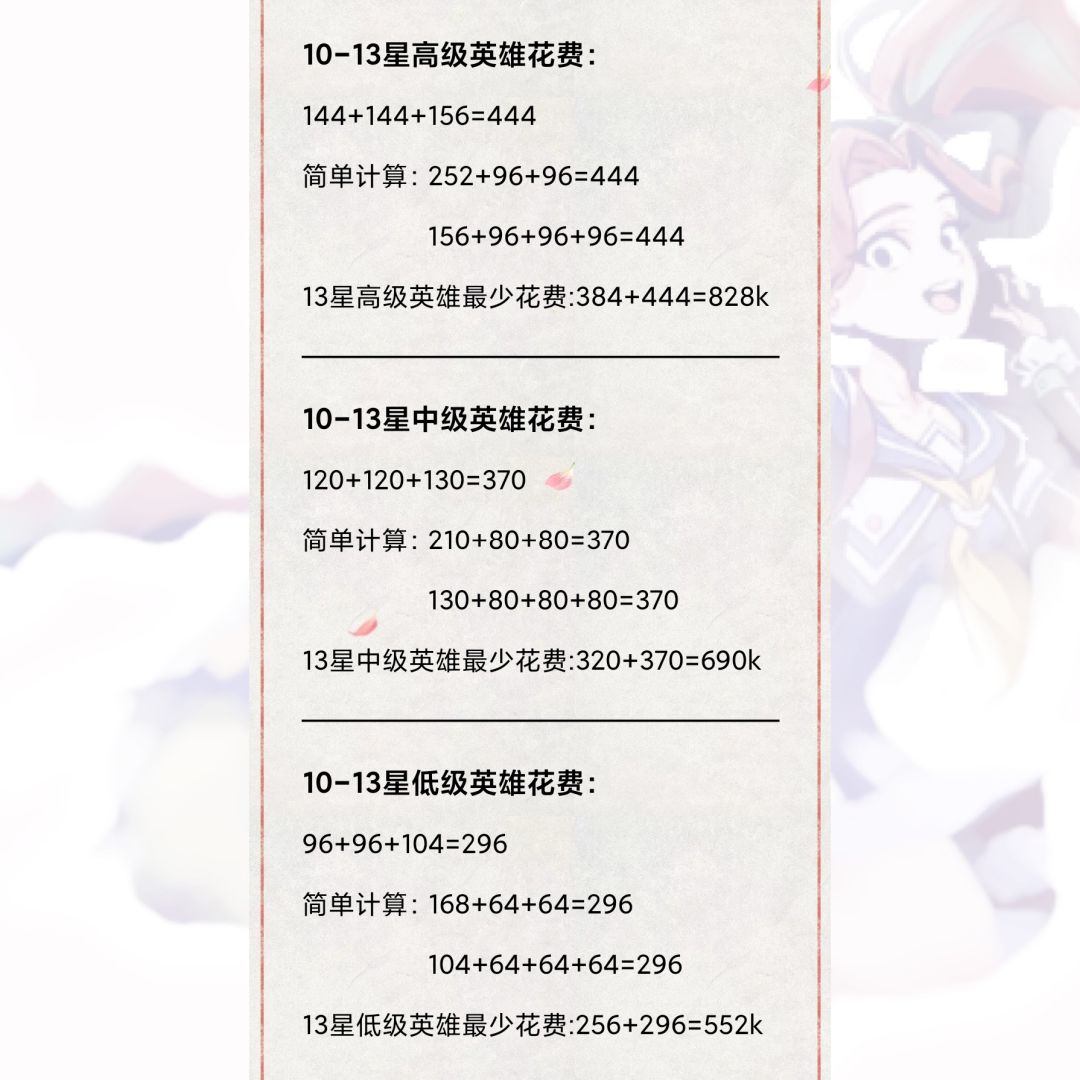 10-13星高级英雄花费：

144+144+156=444

简单计算：252+96+96=444

156+96+96+96=444

13星高级英雄最少花费:384+444=828k

10-13星中级英雄花费：

120+120+130=370

简单计算：210+80+80=370

130+80+80+80=370

13星中级英雄最少花费:320+370=690k

10-13星低级英雄花费：

96+96+104=296

简单计算：168+64+64=296

104+64+64+64=296

13星低级英雄最少花费:256+296=552k